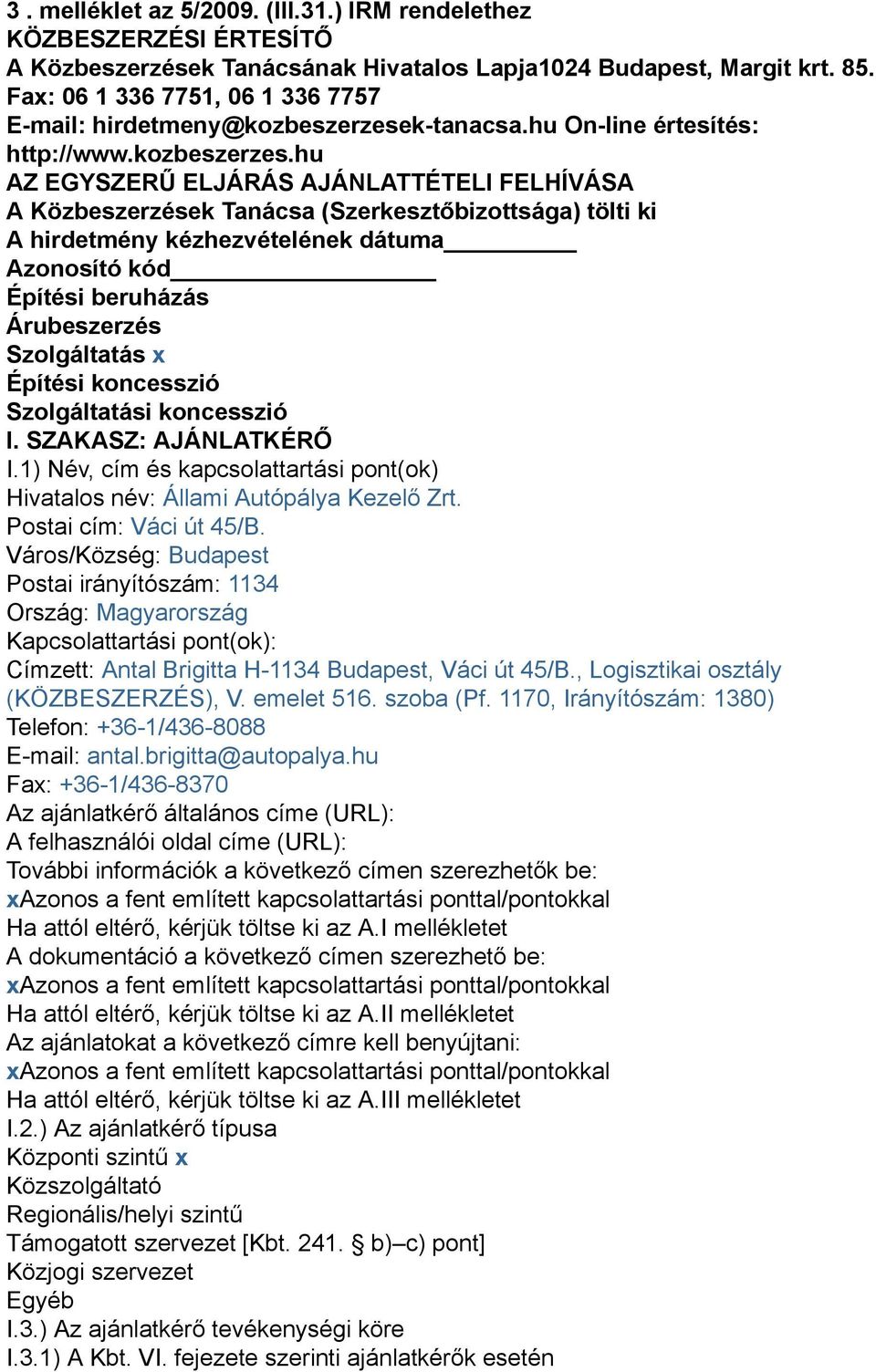 3 . melléklet az 5/2009. (III.31.) IRM rendelethez
KÖZBESZERZÉSI ÉRTESÍTŐ
A Közbeszerzések Tanácsának Hivatalos Lapja1024 Budapest, Margit krt. 85.
Fax: 06 1 336 7751, 06 1 336 7757
E-mail: hirdetmeny@kozbeszerzesek-tanacsa.hu On-line értesítés: http://www.kozbeszerzes.hu
AZ EGYSZERŰ ELJÁRÁS AJÁNLATTÉTELI FELHÍVÁSA
A Közbeszerzések Tanácsa (Szerkesztőbizottsága) tölti ki
A hirdetmény kézhezvételének dátuma__________
Azonosító kód____________________
Építési beruházás
Árubeszerzés
Szolgáltatás x
Építési koncesszió
Szolgáltatási koncesszió
I. SZAKASZ: AJÁNLATKÉRŐ
I.1) Név, cím és kapcsolattartási pont(ok)
Hivatalos név: Állami Autópálya Kezelő Zrt.
Postai cím: Váci út 45/B.
Város/Község: Budapest
Postai irányítószám: 1134
Ország: Magyarország
Kapcsolattartási pont(ok):
Címzett: Antal Brigitta H-1134 Budapest, Váci út 45/B., Logisztikai osztály (KÖZBESZERZÉS), V. emelet 516. szoba (Pf. 1170, Irányítószám: 1380)
Telefon: +36-1/436-8088
E-mail: antal.brigitta@autopalya.hu
Fax: +36-1/436-8370
Az ajánlatkérő általános címe (URL):
A felhasználói oldal címe (URL):
További információk a következő címen szerezhetők be:
xAzonos a fent említett kapcsolattartási ponttal/pontokkal
Ha attól eltérő, kérjük töltse ki az A.I mellékletet
A dokumentáció a következő címen szerezhető be:
xAzonos a fent említett kapcsolattartási ponttal/pontokkal
Ha attól eltérő, kérjük töltse ki az A.II mellékletet
Az ajánlatokat a következő címre kell benyújtani:
xAzonos a fent említett kapcsolattartási ponttal/pontokkal
Ha attól eltérő, kérjük töltse ki az A.III mellékletet
I.2.) Az ajánlatkérő típusa
Központi szintű x
Közszolgáltató
Regionális/helyi szintű
Támogatott szervezet [Kbt. 241. § b)–c) pont]
Közjogi szervezet
Egyéb
I.3.) Az ajánlatkérő tevékenységi köre
I.3.1) A Kbt. VI. fejezete szerinti ajánlatkérők esetén